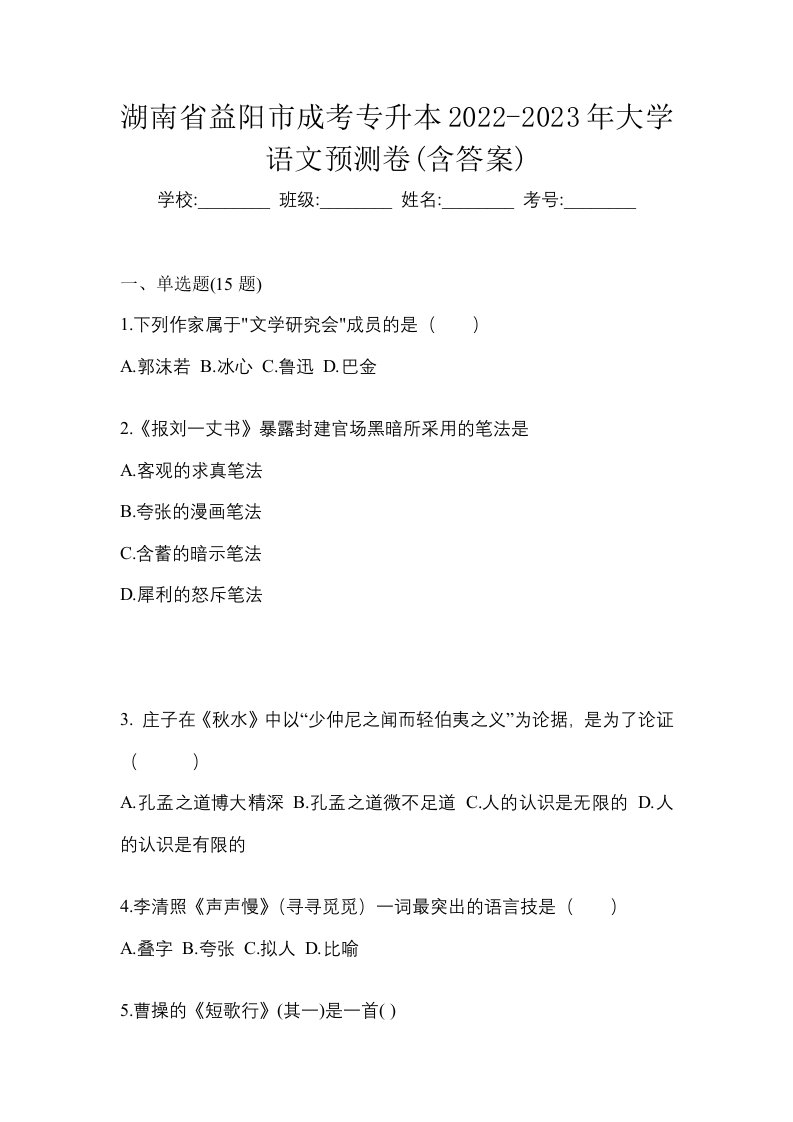 湖南省益阳市成考专升本2022-2023年大学语文预测卷(含答案)

学校:________ 班级:________ 姓名:________ 考号:________

一、单选题(15 题)

1.下列作家属于"文学研究会"成员的是（　　）

A.郭沫若 B.冰心 C.鲁迅 D.巴金

2.《报刘一丈书》暴露封建官场黑暗所采用的笔法是

A.客观的求真笔法

B.夸张的漫画笔法

C.含蓄的暗示笔法

D.犀利的怒斥笔法

3. 庄子在《秋水》中以“少仲尼之闻而轻伯夷之义”为论据，是为了论证（　　）

A.孔孟之道博大精深 B.孔孟之道微不足道 C.人的认识是无限的 D.人的认识是有限的

4.李清照《声声慢》(寻寻觅觅）一词最突出的语言技是（　　）

A.叠字 B.夸张 C.拟人 D.比喻

5.曹操的《短歌行》(其一)是一首( )